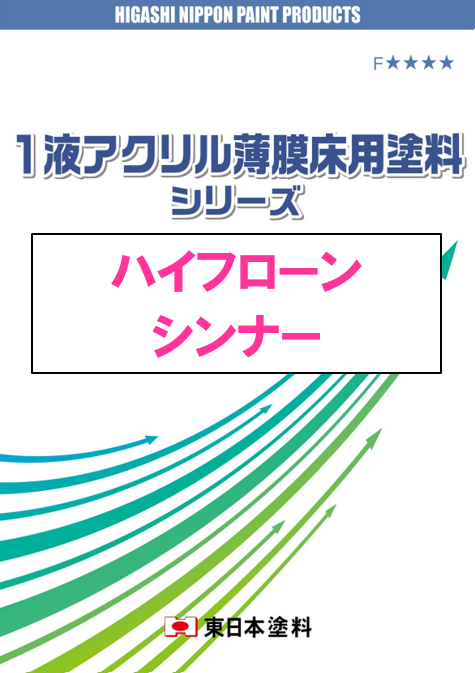 HIGASHI NIPPON PAINT PRODUCTS

F★★★★

1液アクリル薄膜床用塗料
シリーズ

ハイフローン
シンナー

東日本塗料